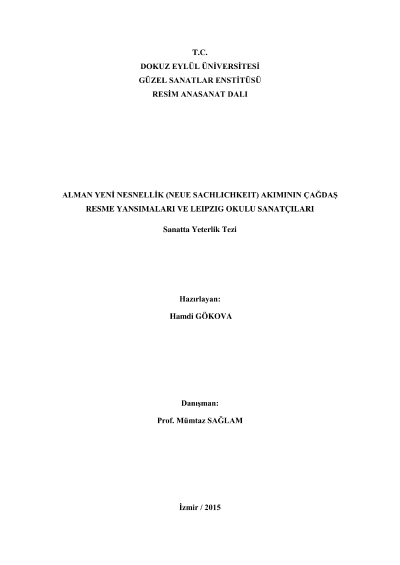 T.C.
DOKUZ EYLÜL ÜNİVERSİTESİ
GÜZEL SANATLAR ENSTİTÜSÜ
RESİM ANASANAT DALI

ALMAN YENİ NESNELLİK (NEUE SACHLICHKEIT) AKIMININ ÇAĞDAŞ RESME YANSIMALARI VE LEIPZIG OKULU SANATÇILARI

Sanatta Yeterlik Tezi

Hazırlayan:
Hamdi GÖKOVA

Danışman:
Prof. Mümtaz SAĞLAM

İzmir / 2015